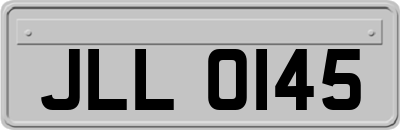 JLL 0145